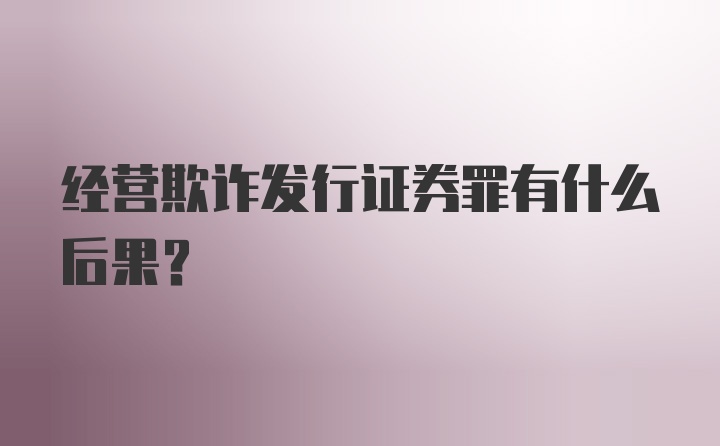 经营欺诈发行证券罪有什么后果?